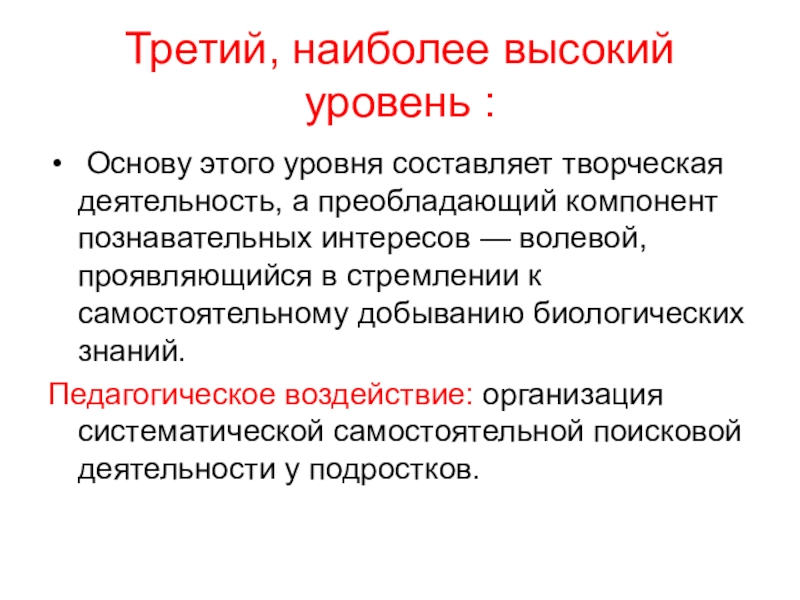 Третий, наиболее высокий уровень :

• Основу этого уровня составляет творческая деятельность, а преобладающий компонент познавательных интересов — волевой, проявляющийся в стремлении к самостоятельному добыванию биологических знаний.

Педагогическое воздействие: организация систематической самостоятельной поисковой деятельности у подростков.